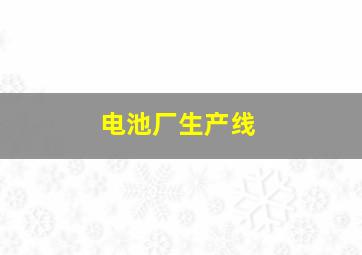 电池厂生产线